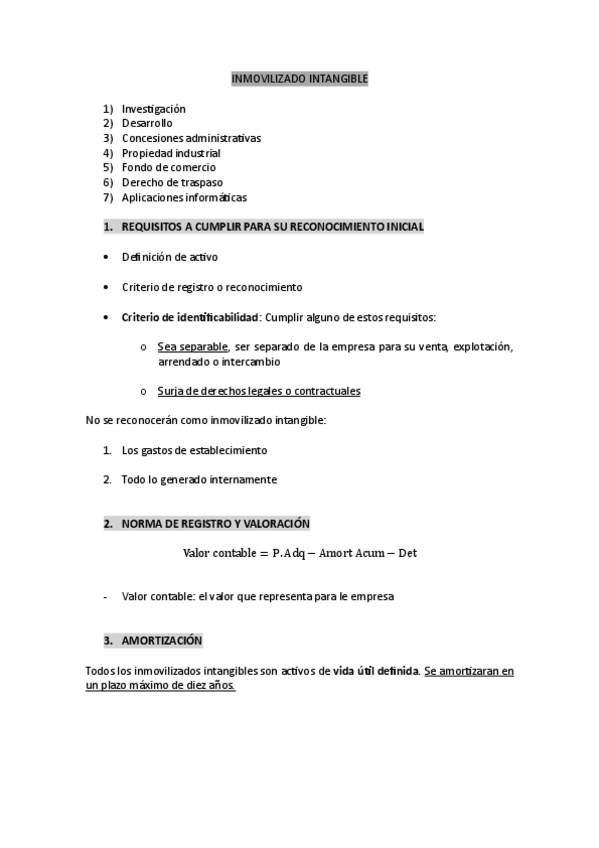 INMOVILIZADO INTANGIBLE

1) Investigación
2) Desarrollo
3) Concesiones administrativas
4) Propiedad industrial
5) Fondo de comercio
6) Derecho de traspaso
7) Aplicaciones informáticas

1. REQUISITOS A CUMPLIR PARA SU RECONOCIMIENTO INICIAL

• Definición de activo

• Criterio de registro o reconocimiento

• Criterio de identificabilidad: Cumplir alguno de estos requisitos:

o Sea separable, ser separado de la empresa para su venta, explotación, arrendado o intercambio

o Surja de derechos legales o contractuales

No se reconocerán como inmovilizado intangible:

1. Los gastos de establecimiento

2. Todo lo generado internamente

2. NORMA DE REGISTRO Y VALORACIÓN

$\text{Valor contable} = \text{P.Adq} - \text{Amort Acum} - \text{Det}$

- Valor contable: el valor que representa para le empresa

3. AMORTIZACIÓN

Todos los inmovilizados intangibles son activos de vida útil definida. Se amortizaran en un plazo máximo de diez años.